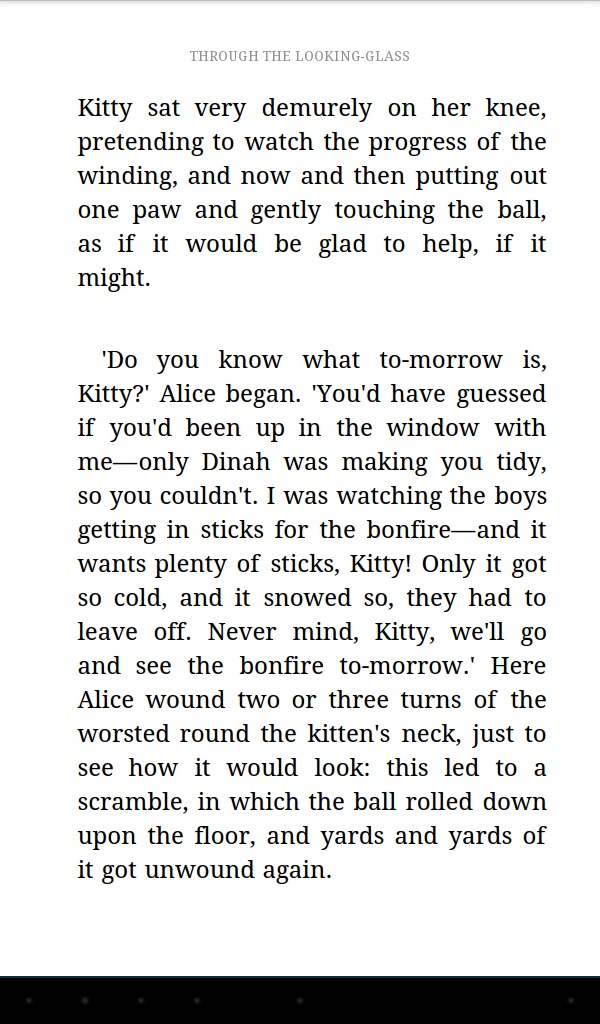 THROUGH THE LOOKING-GLASS

Kitty sat very demurely on her knee, pretending to watch the progress of the winding, and now and then putting out one paw and gently touching the ball, as if it would be glad to help, if it might.

'Do you know what to-morrow is, Kitty?' Alice began. 'You'd have guessed if you'd been up in the window with me—only Dinah was making you tidy, so you couldn't. I was watching the boys getting in sticks for the bonfire—and it wants plenty of sticks, Kitty! Only it got so cold, and it snowed so, they had to leave off. Never mind, Kitty, we'll go and see the bonfire to-morrow.' Here Alice wound two or three turns of the worsted round the kitten's neck, just to see how it would look: this led to a scramble, in which the ball rolled down upon the floor, and yards and yards of it got unwound again.